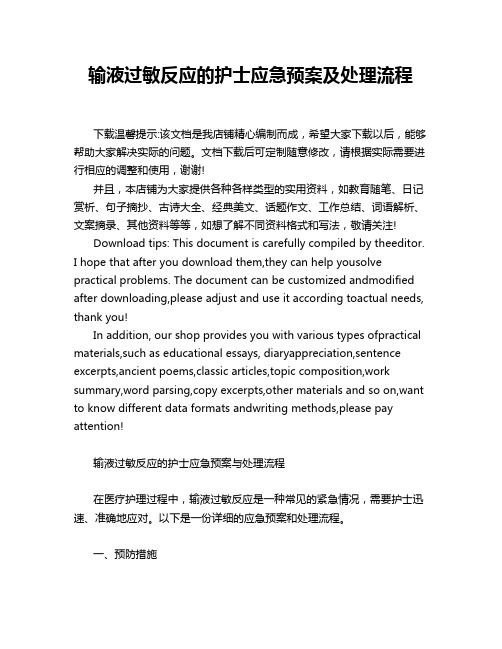 输液过敏反应的护士应急预案及处理流程

下载温馨提示:该文档是我店铺精心编制而成，希望大家下载以后，能够帮助大家解决实际的问题。文档下载后可定制随意修改，请根据实际需要进行相应的调整和使用，谢谢!

并且，本店铺为大家提供各种各样类型的实用资料，如教育随笔、日记赏析、句子摘抄、古诗大全、经典美文、话题作文、工作总结、词语解析、文案摘录、其他资料等等，如想了解不同资料格式和写法，敬请关注!

Download tips: This document is carefully compiled by theeditor. I hope that after you download them,they can help yousolve practical problems. The document can be customized andmodified after downloading,please adjust and use it according toactual needs, thank you!

In addition, our shop provides you with various types ofpractical materials,such as educational essays, diaryappreciation,sentence excerpts,ancient poems,classic articles,topic composition,work summary,word parsing,copy excerpts,other materials and so on,want to know different data formats andwriting methods,please pay attention!

输液过敏反应的护士应急预案与处理流程

在医疗护理过程中，输液过敏反应是一种常见的紧急情况，需要护士迅速、准确地应对。以下是一份详细的应急预案和处理流程。

一、预防措施